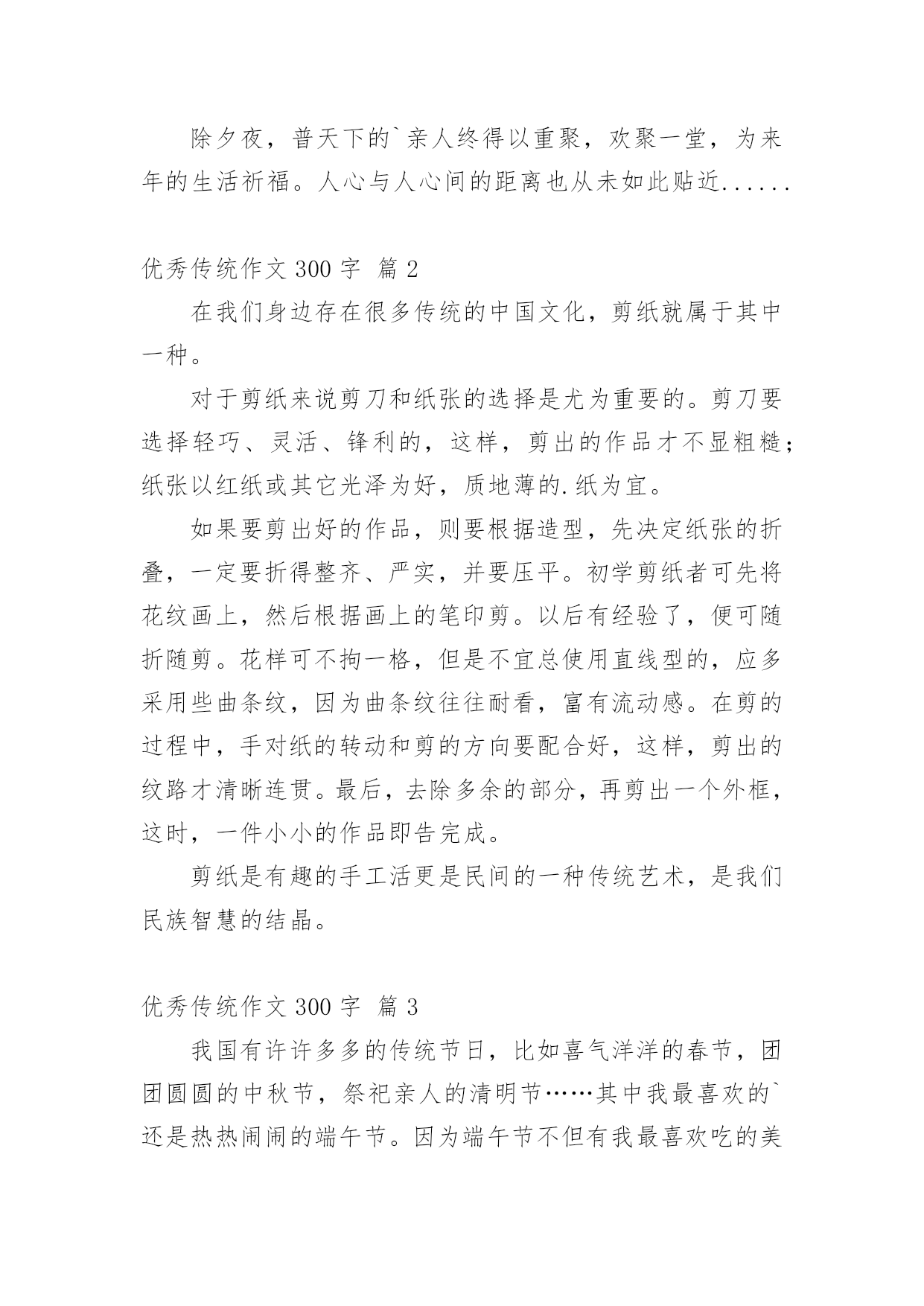 除夕夜，普天下的`亲人终得以重聚，欢聚一堂，为来年的生活祈福。人心与人心间的距离也从未如此贴近......

优秀传统作文 300 字 篇 2

在我们身边存在很多传统的中国文化，剪纸就属于其中一种。

对于剪纸来说剪刀和纸张的选择是尤为重要的。剪刀要选择轻巧、灵活、锋利的，这样，剪出的作品才不显粗糙；纸张以红纸或其它光泽为好，质地薄的.纸为宜。

如果要剪出好的作品，则要根据造型，先决定纸张的折叠，一定要折得整齐、严实，并要压平。初学剪纸者可先将花纹画上，然后根据画上的笔印剪。以后有经验了，便可随折随剪。花样可不拘一格，但是不宜总使用直线型的，应多采用些曲条纹，因为曲条纹往往耐看，富有流动感。在剪的过程中，手对纸的转动和剪的方向要配合好，这样，剪出的纹路才清晰连贯。最后，去除多余的部分，再剪出一个外框，这时，一件小小的作品即告完成。

剪纸是有趣的手工活更是民间的一种传统艺术，是我们民族智慧的结晶。

优秀传统作文 300 字 篇 3

我国有许许多多的传统节日，比如喜气洋洋的春节，团团圆圆的中秋节，祭祀亲人的清明节……其中我最喜欢的`还是热热闹闹的端午节。因为端午节不但有我最喜欢吃的美